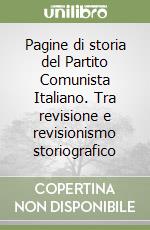 unilibro

Pagine di storia del Partito Comunista Italiano. Tra revisione e revisionismo storiografico

COPERTINA NON DISPONIBILE